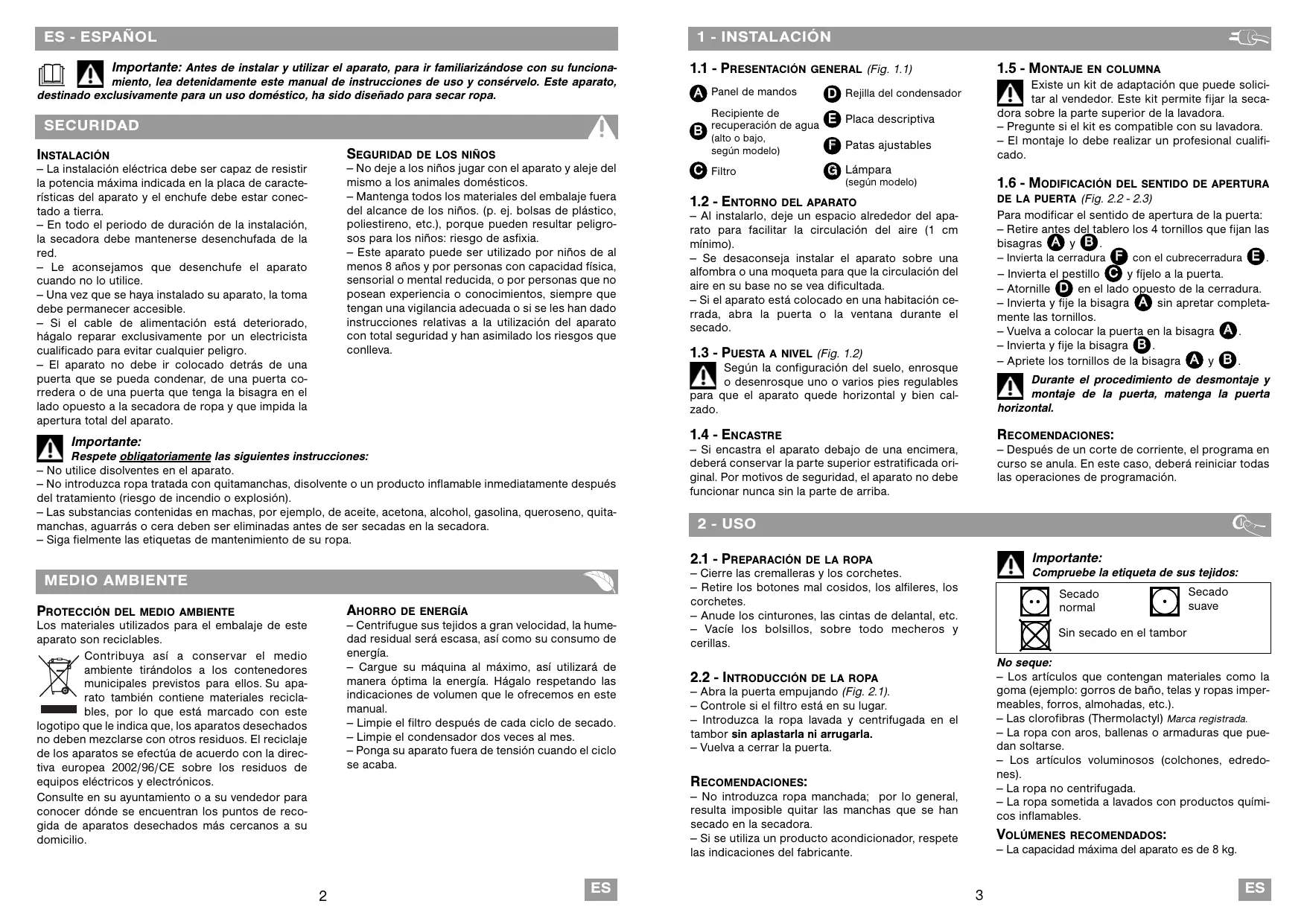 ES - ESPAÑOL

Importante: Antes de instalar y utilizar el aparato, para ir familiarizándose con su funcionamiento, lea detenidamente este manual de instrucciones de uso y consérvelo. Este aparato, destinado exclusivamente para un uso doméstico, ha sido diseñado para secar ropa.

SECURIDAD

INSTALACIÓN
– La instalación eléctrica debe ser capaz de resistir la potencia máxima indicada en la placa de características del aparato y el enchufe debe estar conectado a tierra.
– En todo el periodo de duración de la instalación, la secadora debe mantenerse desenchufada de la red.
– Le aconsejamos que desenchufe el aparato cuando no lo utilice.
– Una vez que se haya instalado su aparato, la toma debe permanecer accesible.
– Si el cable de alimentación está deteriorado, hágalo reparar exclusivamente por un electricista cualificado para evitar cualquier peligro.
– El aparato no debe ir colocado detrás de una puerta que se pueda condenar, de una puerta corredera o de una puerta que tenga la bisagra en el lado opuesto a la secadora de ropa y que impida la apertura total del aparato.

SEGURIDAD DE LOS NIÑOS
– No deje a los niños jugar con el aparato y aleje del mismo a los animales domésticos.
– Mantenga todos los materiales del embalaje fuera del alcance de los niños. (p. ej. bolsas de plástico, poliestireno, etc.), porque pueden resultar peligrosos para los niños: riesgo de asfixia.
– Este aparato puede ser utilizado por niños de al menos 8 años y por personas con capacidad física, sensorial o mental reducida, o por personas que no posean experiencia o conocimientos, siempre que tengan una vigilancia adecuada o si se les han dado instrucciones relativas a la utilización del aparato con total seguridad y han asimilado los riesgos que conlleva.

Importante:
Respete obligatoriamente las siguientes instrucciones:
– No utilice disolventes en el aparato.
– No introduzca ropa tratada con quitamanchas, disolvente o un producto inflamable inmediatamente después del tratamiento (riesgo de incendio o explosión).
– Las substancias contenidas en machas, por ejemplo, de aceite, acetona, alcohol, gasolina, queroseno, quitamanchas, aguarrás o cera deben ser eliminadas antes de ser secadas en la secadora.
– Siga fielmente las etiquetas de mantenimiento de su ropa.

MEDIO AMBIENTE

PROTECCIÓN DEL MEDIO AMBIENTE
Los materiales utilizados para el embalaje de este aparato son reciclables.
Contribuya así a conservar el medio ambiente tirándolos a los contenedores municipales previstos para ellos. Su aparato también contiene materiales reciclables, por lo que está marcado con este logotipo que le indica que, los aparatos desechados no deben mezclarse con otros residuos. El reciclaje de los aparatos se efectúa de acuerdo con la directiva europea 2002/96/CE sobre los residuos de equipos eléctricos y electrónicos.
Consulte en su ayuntamiento o a su vendedor para conocer dónde se encuentran los puntos de recogida de aparatos desechados más cercanos a su domicilio.

AHORRO DE ENERGÍA
– Centrifugue sus tejidos a gran velocidad, la humedad residual será escasa, así como su consumo de energía.
– Cargue su máquina al máximo, así utilizará de manera óptima la energía. Hágalo respetando las indicaciones de volumen que le ofrecemos en este manual.
– Limpie el filtro después de cada ciclo de secado.
– Limpie el condensador dos veces al mes.
– Ponga su aparato fuera de tensión cuando el ciclo se acaba.

2 ES

1 - INSTALACIÓN

1.1 - PRESENTACIÓN GENERAL (Fig. 1.1)
A Panel de mandos
B Recipiente de recuperación de agua (alto o bajo, según modelo)
C Filtro
D Rejilla del condensador
E Placa descriptiva
F Patas ajustables
G Lámpara (según modelo)

1.2 - ENTORNO DEL APARATO
– Al instalarlo, deje un espacio alrededor del aparato para facilitar la circulación del aire (1 cm mínimo).
– Se desaconseja instalar el aparato sobre una alfombra o una moqueta para que la circulación del aire en su base no se vea dificultada.
– Si el aparato está colocado en una habitación cerrada, abra la puerta o la ventana durante el secado.

1.3 - PUESTA A NIVEL (Fig. 1.2)
Según la configuración del suelo, enrosque o desenrosque uno o varios pies regulables para que el aparato quede horizontal y bien calzado.

1.4 - ENCASTRE
– Si encastra el aparato debajo de una encimera, deberá conservar la parte superior estratificada original. Por motivos de seguridad, el aparato no debe funcionar nunca sin la parte de arriba.

1.5 - MONTAJE EN COLUMNA
Existe un kit de adaptación que puede solicitar al vendedor. Este kit permite fijar la secadora sobre la parte superior de la lavadora.
– Pregunte si el kit es compatible con su lavadora.
– El montaje lo debe realizar un profesional cualificado.

1.6 - MODIFICACIÓN DEL SENTIDO DE APERTURA DE LA PUERTA (Fig. 2.2 - 2.3)
Para modificar el sentido de apertura de la puerta:
– Retire antes del tablero los 4 tornillos que fijan las bisagras A y B.
– Invierta la cerradura F con el cubrecerradura E.
– Invierta el pestillo C y fíjelo a la puerta.
– Atornille D en el lado opuesto de la cerradura.
– Invierta y fije la bisagra A sin apretar completamente las tornillos.
– Vuelva a colocar la puerta en la bisagra A.
– Invierta y fije la bisagra B.
– Apriete los tornillos de la bisagra A y B.
Durante el procedimiento de desmontaje y montaje de la puerta, matenga la puerta horizontal.

RECOMENDACIONES:
– Después de un corte de corriente, el programa en curso se anula. En este caso, deberá reiniciar todas las operaciones de programación.

2 - USO

2.1 - PREPARACIÓN DE LA ROPA
– Cierre las cremalleras y los corchetes.
– Retire los botones mal cosidos, los alfileres, los corchetes.
– Anude los cinturones, las cintas de delantal, etc.
– Vacíe los bolsillos, sobre todo mecheros y cerillas.

2.2 - INTRODUCCIÓN DE LA ROPA
– Abra la puerta empujando (Fig. 2.1).
– Controle si el filtro está en su lugar.
– Introduzca la ropa lavada y centrifugada en el tambor sin aplastarla ni arrugarla.
– Vuelva a cerrar la puerta.

RECOMENDACIONES:
– No introduzca ropa manchada; por lo general, resulta imposible quitar las manchas que se han secado en la secadora.
– Si se utiliza un producto acondicionador, respete las indicaciones del fabricante.

Importante:
Compruebe la etiqueta de sus tejidos:
Secado normal
Secado suave
Sin secado en el tambor

No seque:
– Los artículos que contengan materiales como la goma (ejemplo: gorros de baño, telas y ropas impermeables, forros, almohadas, etc.).
– Las clorofibras (Thermolactyl) Marca registrada.
– La ropa con aros, ballenas o armaduras que puedan soltarse.
– Los artículos voluminosos (colchones, edredones).
– La ropa no centrifugada.
– La ropa sometida a lavados con productos químicos inflamables.

VOLÚMENES RECOMENDADOS:
– La capacidad máxima del aparato es de 8 kg.

3 ES